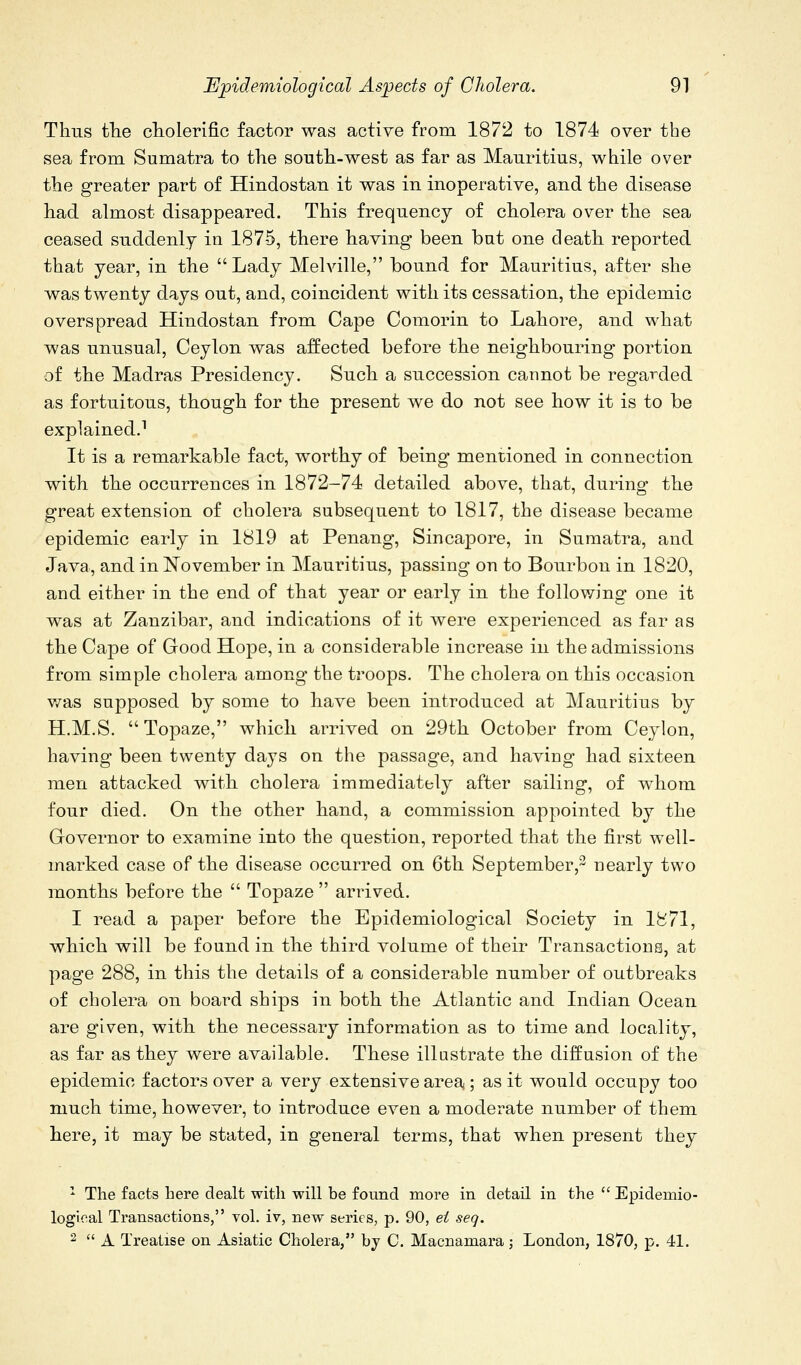 Epidemiological Aspects of Cholera. 91

Thus the cholerific factor was active from 1872 to 1874 over the sea from Sumatra to the south-west as far as Mauritius, while over the greater part of Hindostan it was in inoperative, and the disease had almost disappeared. This frequency of cholera over the sea ceased suddenly in 1875, there having been but one death reported that year, in the "Lady Melville," bound for Mauritius, after she was twenty days out, and, coincident with its cessation, the epidemic overspread Hindostan from Cape Comorin to Lahore, and what was unusual, Ceylon was affected before the neighbouring portion of the Madras Presidency. Such a succession cannot be regarded as fortuitous, though for the present we do not see how it is to be explained.$^1$

It is a remarkable fact, worthy of being mentioned in connection with the occurrences in 1872–74 detailed above, that, during the great extension of cholera subsequent to 1817, the disease became epidemic early in 1819 at Penang, Sincapore, in Sumatra, and Java, and in November in Mauritius, passing on to Bourbon in 1820, and either in the end of that year or early in the following one it was at Zanzibar, and indications of it were experienced as far as the Cape of Good Hope, in a considerable increase in the admissions from simple cholera among the troops. The cholera on this occasion was supposed by some to have been introduced at Mauritius by H.M.S. "Topaze," which arrived on 29th October from Ceylon, having been twenty days on the passage, and having had sixteen men attacked with cholera immediately after sailing, of whom four died. On the other hand, a commission appointed by the Governor to examine into the question, reported that the first well-marked case of the disease occurred on 6th September,$^2$ nearly two months before the "Topaze" arrived.

I read a paper before the Epidemiological Society in 1871, which will be found in the third volume of their Transactions, at page 288, in this the details of a considerable number of outbreaks of cholera on board ships in both the Atlantic and Indian Ocean are given, with the necessary information as to time and locality, as far as they were available. These illustrate the diffusion of the epidemic factors over a very extensive area; as it would occupy too much time, however, to introduce even a moderate number of them here, it may be stated, in general terms, that when present they

$^1$ The facts here dealt with will be found more in detail in the "Epidemiological Transactions," vol. iv, new series, p. 90, et seq.
$^2$ "A Treatise on Asiatic Cholera," by C. Macnamara; London, 1870, p. 41.